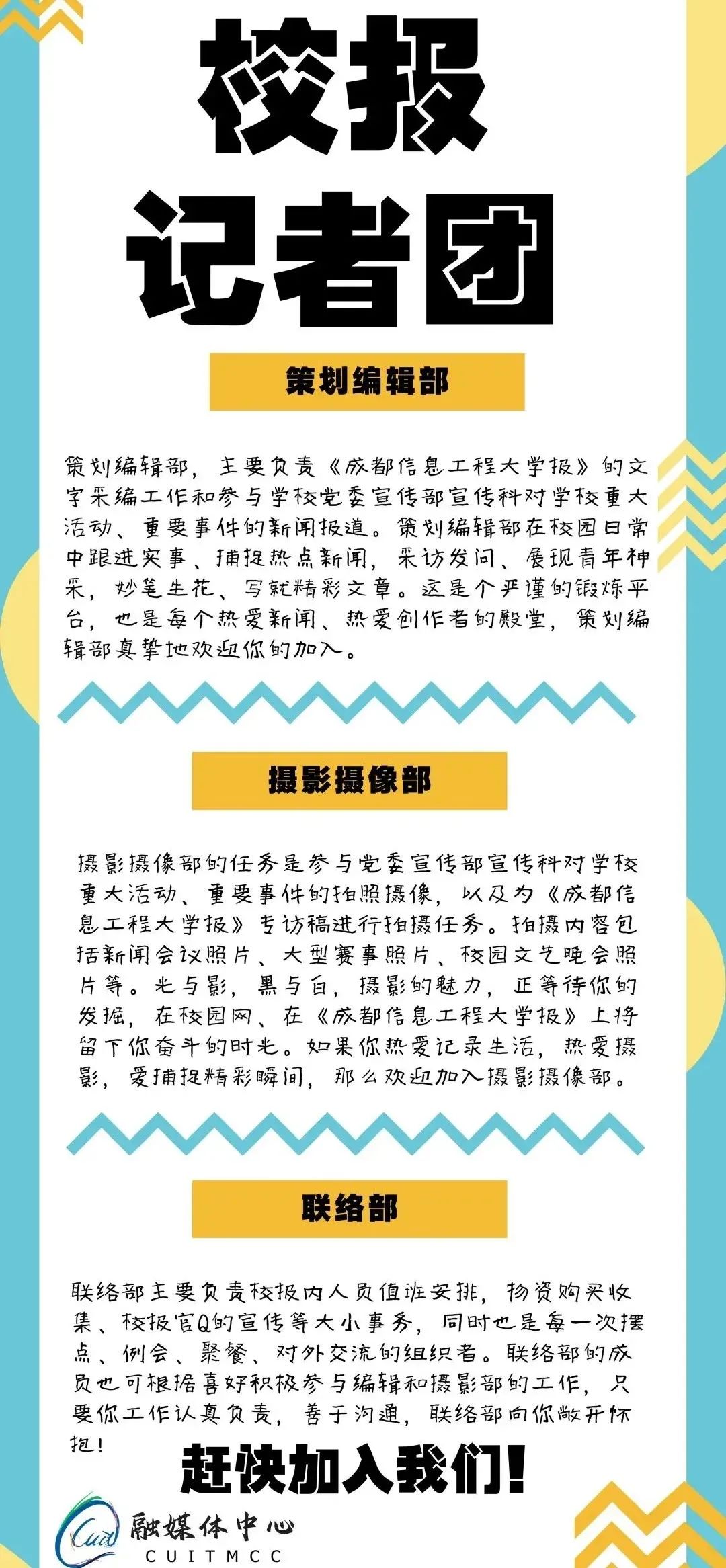 校报
记者团

策划编辑部

策划编辑部，主要负责《成都信息工程大学报》的文字采编工作和参与学校党委宣传部宣传科对学校重大活动、重要事件的新闻报道。策划编辑部在校园日常中跟进实事、捕捉热点新闻，采访发问、展现青年神采，妙笔生花、写就精彩文章。这是个严谨的锻炼平台，也是每个热爱新闻、热爱创作者的殿堂，策划编辑部真挚地欢迎你的加入。

摄影摄像部

摄影摄像部的任务是参与党委宣传部宣传科对学校重大活动、重要事件的拍照摄像，以及为《成都信息工程大学报》专访稿进行拍摄任务。拍摄内容包括新闻会议照片、大型赛事照片、校园文艺晚会照片等。光与影，黑与白，摄影的魅力，正等待你的发掘，在校园网、在《成都信息工程大学报》上将留下你奋斗的时光。如果你热爱记录生活，热爱摄影，爱捕捉精彩瞬间，那么欢迎加入摄影摄像部。

联络部

联络部主要负责校报内人员值班安排，物资购买收集、校报官Q的宣传等大小事务，同时也是每一次摆点、例会、聚餐、对外交流的组织者。联络部的成员也可根据喜好积极参与编辑和摄影部的工作，只要你工作认真负责，善于沟通，联络部向你敞开怀抱！

赶快加入我们！

Cuit 融媒体中心
CUITMCC